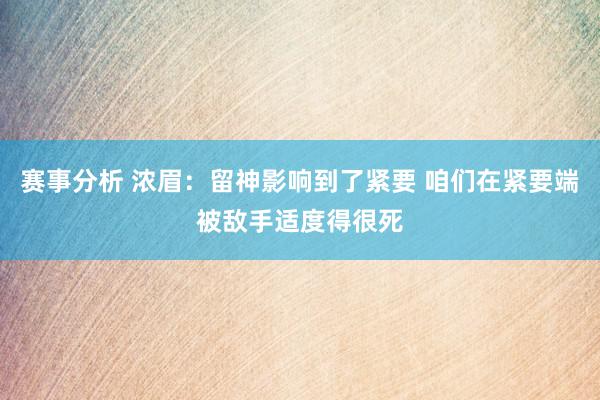 赛事分析 浓眉：留神影响到了紧要 咱们在紧要端被敌手适度得很死